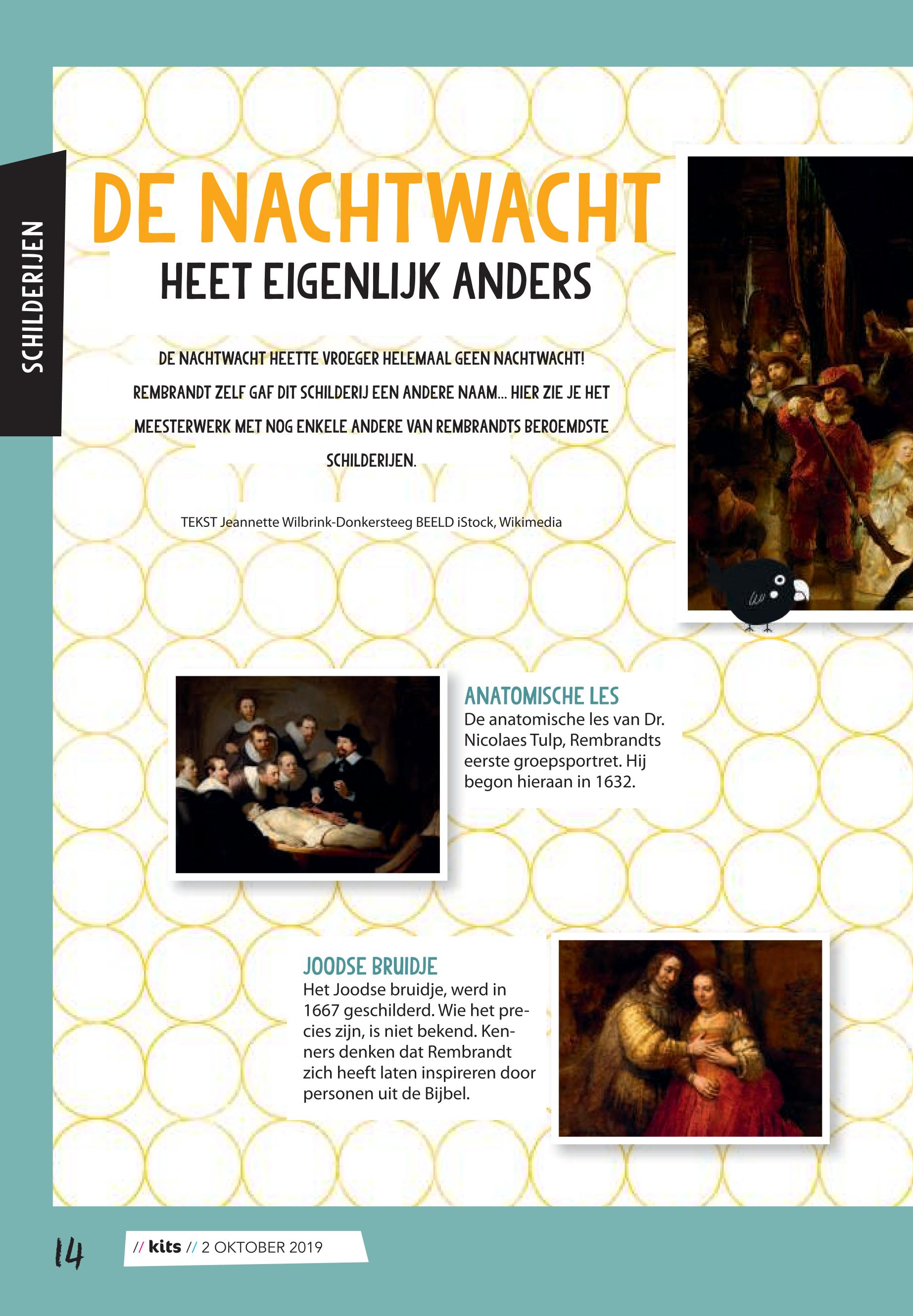 SCHILDERIJEN

DE NACHTWACHT

HEET EIGENLIJK ANDERS

DE NACHTWACHT HEETTE VROEGER HELEMAAL GEEN NACHTWACHT! REMBRANDT ZELF GAF DIT SCHILDERIJ EEN ANDERE NAAM... HIER ZIE JE HET MEESTERWERK MET NOG ENKELE ANDERE VAN REMBRANDTS BEROEMDSTE SCHILDERIJEN.

TEKST Jeannette Wilbrink-Donkersteeg BEELD iStock, Wikimedia

ANATOMISCHE LES
De anatomische les van Dr. Nicolaes Tulp, Rembrandts eerste groepsportret. Hij begon hieraan in 1632.

JOODSE BRUIDJE
Het Joodse bruidje, werd in 1667 geschilderd. Wie het precies zijn, is niet bekend. Kenners denken dat Rembrandt zich heeft laten inspireren door personen uit de Bijbel.

14 // kits // 2 OKTOBER 2019